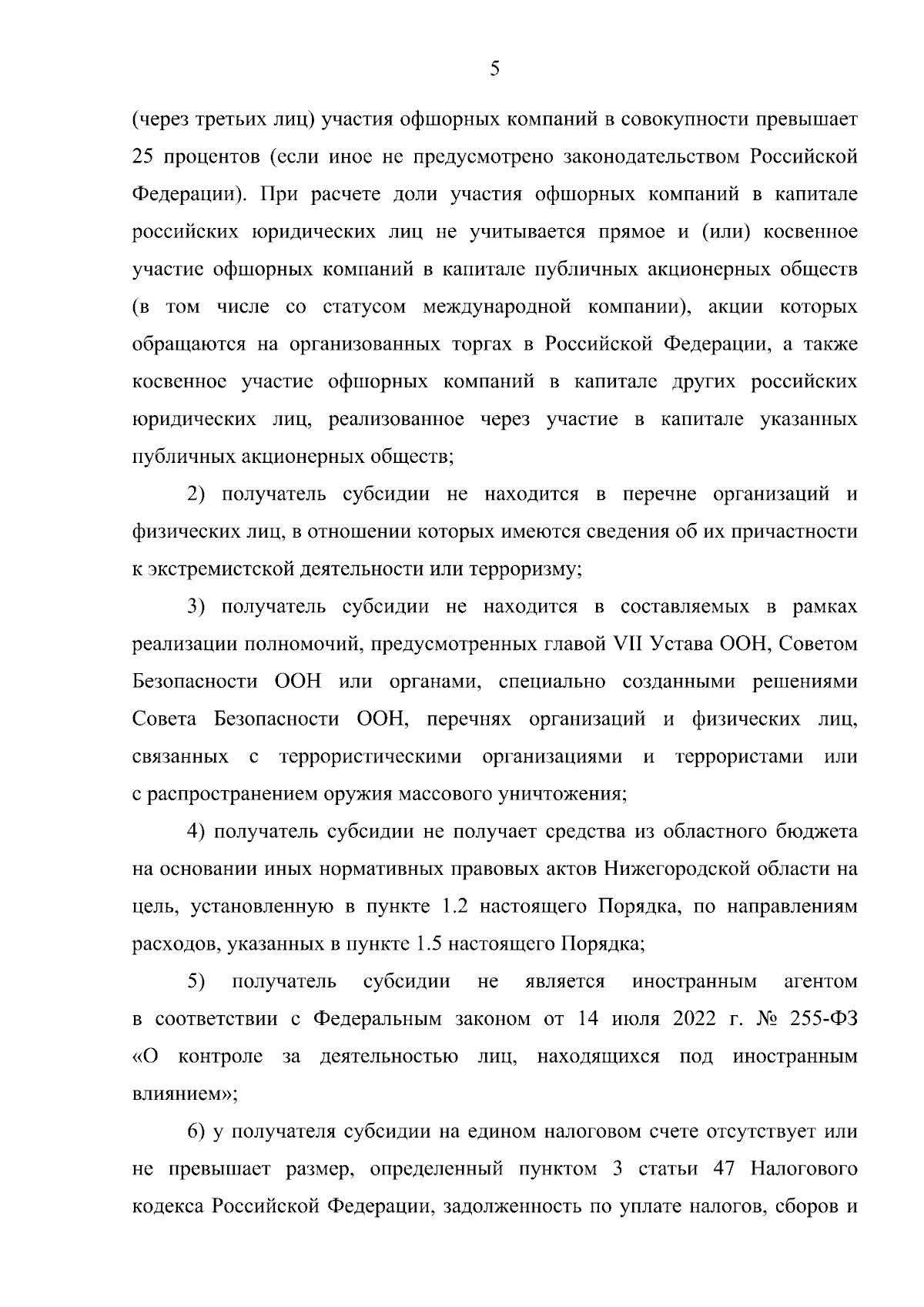 5

(через третьих лиц) участия офшорных компаний в совокупности превышает 25 процентов (если иное не предусмотрено законодательством Российской Федерации). При расчете доли участия офшорных компаний в капитале российских юридических лиц не учитывается прямое и (или) косвенное участие офшорных компаний в капитале публичных акционерных обществ (в том числе со статусом международной компании), акции которых обращаются на организованных торгах в Российской Федерации, а также косвенное участие офшорных компаний в капитале других российских юридических лиц, реализованное через участие в капитале указанных публичных акционерных обществ;

2) получатель субсидии не находится в перечне организаций и физических лиц, в отношении которых имеются сведения об их причастности к экстремистской деятельности или терроризму;

3) получатель субсидии не находится в составляемых в рамках реализации полномочий, предусмотренных главой VII Устава ООН, Советом Безопасности ООН или органами, специально созданными решениями Совета Безопасности ООН, перечнях организаций и физических лиц, связанных с террористическими организациями и террористами или с распространением оружия массового уничтожения;

4) получатель субсидии не получает средства из областного бюджета на основании иных нормативных правовых актов Нижегородской области на цель, установленную в пункте 1.2 настоящего Порядка, по направлениям расходов, указанных в пункте 1.5 настоящего Порядка;

5) получатель субсидии не является иностранным агентом в соответствии с Федеральным законом от 14 июля 2022 г. № 255-ФЗ «О контроле за деятельностью лиц, находящихся под иностранным влиянием»;

6) у получателя субсидии на едином налоговом счете отсутствует или не превышает размер, определенный пунктом 3 статьи 47 Налогового кодекса Российской Федерации, задолженность по уплате налогов, сборов и